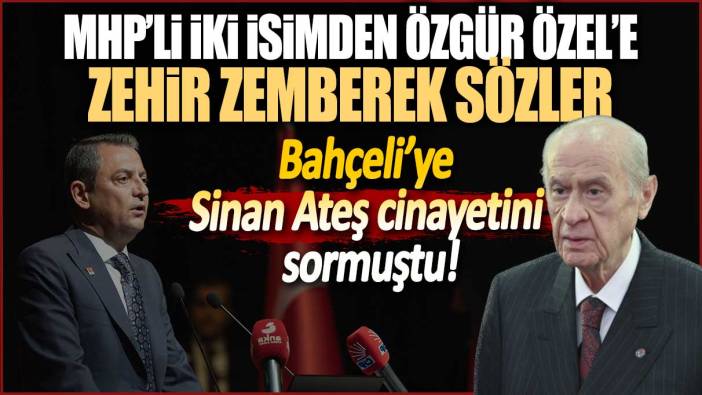 MHP'Lİ İKİ İSİMDEN ÖZGÜR ÖZEL'E
ZEHİR ZEMBEREK SÖZLER

Bahçeli'ye
Sinan Ateş cinayetini
sormuştu!

anka